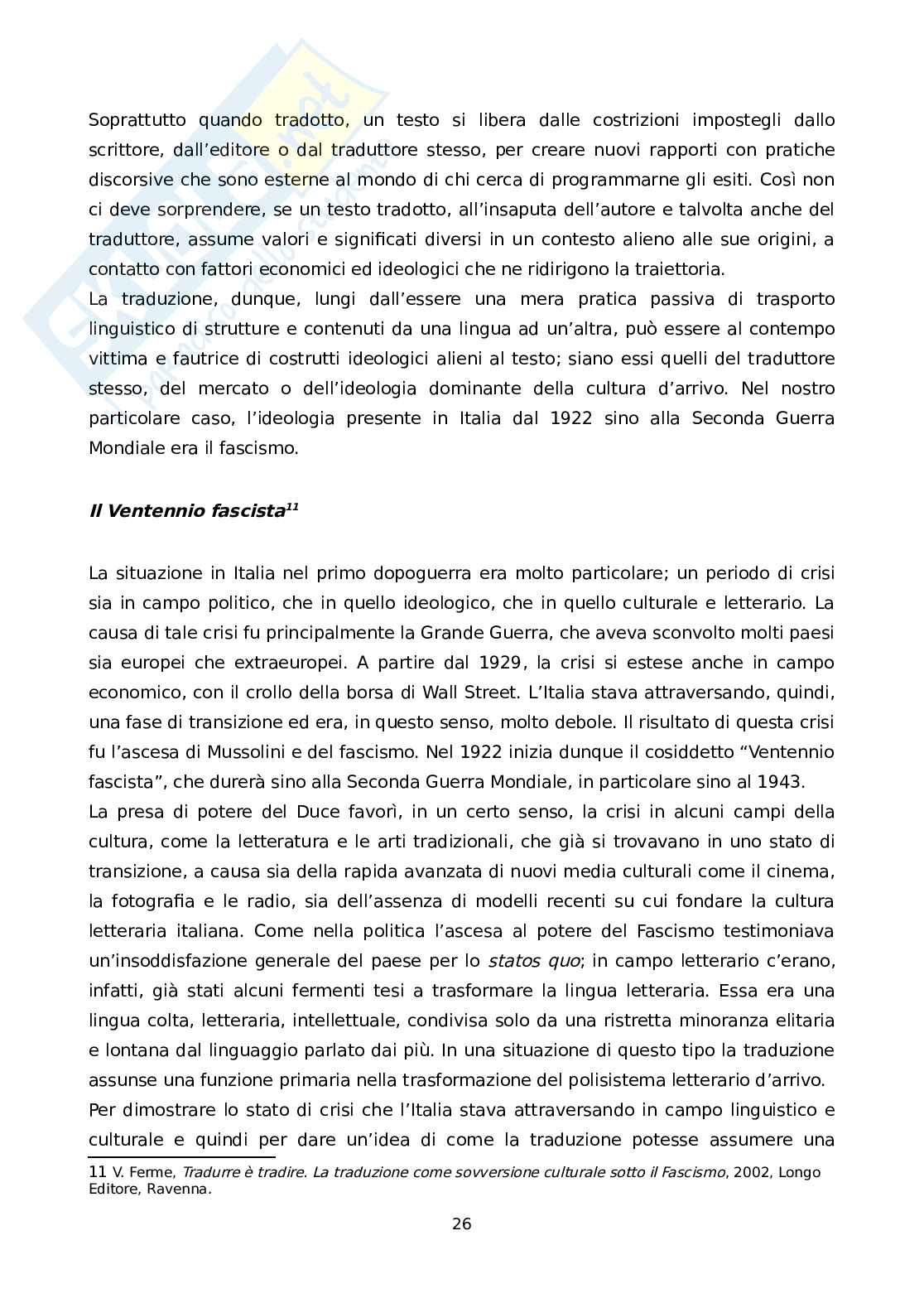 Soprattutto quando tradotto, un testo si libera dalle costrizioni impostegli dallo scrittore, dall'editore o dal traduttore stesso, per creare nuovi rapporti con pratiche discorsive che sono esterne al mondo di chi cerca di programmarne gli esiti. Così non ci deve sorprendere, se un testo tradotto, all'insaputa dell'autore e talvolta anche del traduttore, assume valori e significati diversi in un contesto alieno alle sue origini, a contatto con fattori economici ed ideologici che ne ridirigono la traiettoria.
La traduzione, dunque, lungi dall'essere una mera pratica passiva di trasporto linguistico di strutture e contenuti da una lingua ad un'altra, può essere al contempo vittima e fautrice di costrutti ideologici alieni al testo; siano essi quelli del traduttore stesso, del mercato o dell'ideologia dominante della cultura d'arrivo. Nel nostro particolare caso, l'ideologia presente in Italia dal 1922 sino alla Seconda Guerra Mondiale era il fascismo.

Il Ventennio fascista$^{11}$

La situazione in Italia nel primo dopoguerra era molto particolare; un periodo di crisi sia in campo politico, che in quello ideologico, che in quello culturale e letterario. La causa di tale crisi fu principalmente la Grande Guerra, che aveva sconvolto molti paesi sia europei che extraeuropei. A partire dal 1929, la crisi si estese anche in campo economico, con il crollo della borsa di Wall Street. L'Italia stava attraversando, quindi, una fase di transizione ed era, in questo senso, molto debole. Il risultato di questa crisi fu l'ascesa di Mussolini e del fascismo. Nel 1922 inizia dunque il cosiddetto "Ventennio fascista", che durerà sino alla Seconda Guerra Mondiale, in particolare sino al 1943.
La presa di potere del Duce favorì, in un certo senso, la crisi in alcuni campi della cultura, come la letteratura e le arti tradizionali, che già si trovavano in uno stato di transizione, a causa sia della rapida avanzata di nuovi media culturali come il cinema, la fotografia e le radio, sia dell'assenza di modelli recenti su cui fondare la cultura letteraria italiana. Come nella politica l'ascesa al potere del Fascismo testimoniava un'insoddisfazione generale del paese per lo statos quo; in campo letterario c'erano, infatti, già stati alcuni fermenti tesi a trasformare la lingua letteraria. Essa era una lingua colta, letteraria, intellettuale, condivisa solo da una ristretta minoranza elitaria e lontana dal linguaggio parlato dai più. In una situazione di questo tipo la traduzione assunse una funzione primaria nella trasformazione del polisistema letterario d'arrivo.
Per dimostrare lo stato di crisi che l'Italia stava attraversando in campo linguistico e culturale e quindi per dare un'idea di come la traduzione potesse assumere una

11 V. Ferme, Tradurre è tradire. La traduzione come sovversione culturale sotto il Fascismo, 2002, Longo Editore, Ravenna.

26